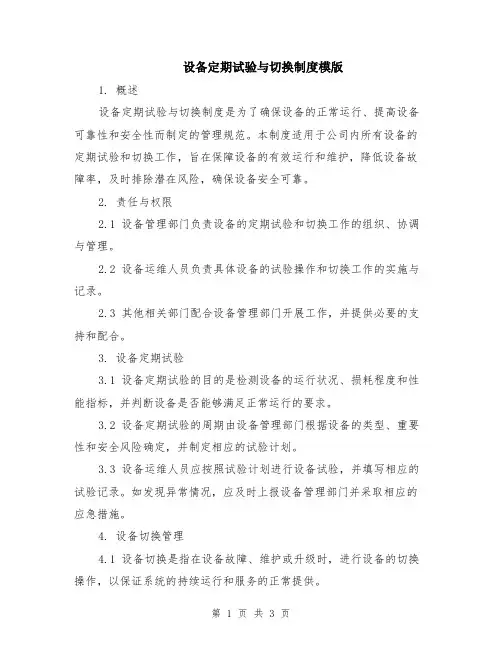 设备定期试验与切换制度模版

1. 概述

设备定期试验与切换制度是为了确保设备的正常运行、提高设备可靠性和安全性而制定的管理规范。本制度适用于公司内所有设备的定期试验和切换工作，旨在保障设备的有效运行和维护，降低设备故障率，及时排除潜在风险，确保设备安全可靠。

2. 责任与权限

2.1 设备管理部门负责设备的定期试验和切换工作的组织、协调与管理。

2.2 设备运维人员负责具体设备的试验操作和切换工作的实施与记录。

2.3 其他相关部门配合设备管理部门开展工作，并提供必要的支持和配合。

3. 设备定期试验

3.1 设备定期试验的目的是检测设备的运行状况、损耗程度和性能指标，并判断设备是否能够满足正常运行的要求。

3.2 设备定期试验的周期由设备管理部门根据设备的类型、重要性和安全风险确定，并制定相应的试验计划。

3.3 设备运维人员应按照试验计划进行设备试验，并填写相应的试验记录。如发现异常情况，应及时上报设备管理部门并采取相应的应急措施。

4. 设备切换管理

4.1 设备切换是指在设备故障、维护或升级时，进行设备的切换操作，以保证系统的持续运行和服务的正常提供。

第 1 页 共 3 页